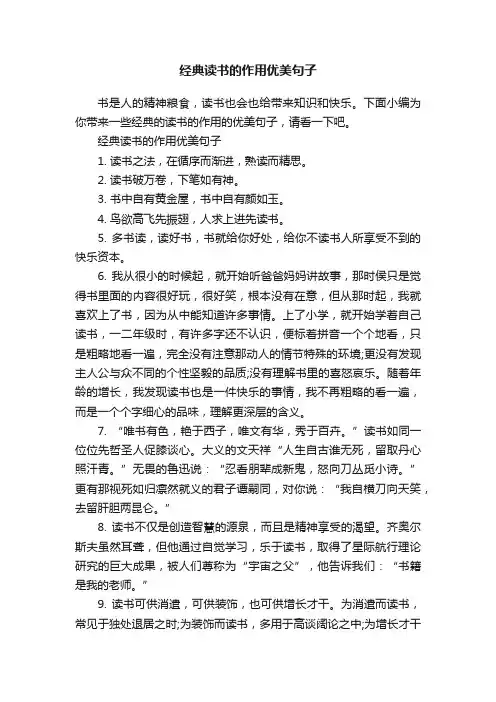 经典读书的作用优美句子

书是人的精神粮食，读书也会也给带来知识和快乐。下面小编为你带来一些经典的读书的作用的优美句子，请看一下吧。

经典读书的作用优美句子

1. 读书之法，在循序而渐进，熟读而精思。

2. 读书破万卷，下笔如有神。

3. 书中自有黄金屋，书中自有颜如玉。

4. 鸟欲高飞先振翅，人求上进先读书。

5. 多书读，读好书，书就给你好处，给你不读书人所享受不到的快乐资本。

6. 我从很小的时候起，就开始听爸爸妈妈讲故事，那时侯只是觉得书里面的内容很好玩，很好笑，根本没有在意，但从那时起，我就喜欢上了书，因为从中能知道许多事情。上了小学，就开始学着自己读书，一二年级时，有许多字还不认识，便标着拼音一个个地看，只是粗略地看一遍，完全没有注意那动人的情节特殊的环境;更没有发现主人公与众不同的个性坚毅的品质;没有理解书里的喜怒哀乐。随着年龄的增长，我发现读书也是一件快乐的事情，我不再粗略的看一遍，而是一个个字细心的品味，理解更深层的含义。

7. “唯书有色，艳于西子，唯文有华，秀于百卉。”读书如同一位位先哲圣人促膝谈心。大义的文天祥“人生自古谁无死，留取丹心照汗青。”无畏的鲁迅说：“忍看朋辈成新鬼，怒向刀丛觅小诗。”更有那视死如归凛然就义的君子谭嗣同，对你说：“我自横刀向天笑，去留肝胆两昆仑。”

8. 读书不仅是创造智慧的源泉，而且是精神享受的渴望。齐奥尔斯夫虽然耳聋，但他通过自觉学习，乐于读书，取得了星际航行理论研究的巨大成果，被人们尊称为“宇宙之父”，他告诉我们：“书籍是我的老师。”

9. 读书可供消遣，可供装饰，也可供增长才干。为消遣而读书，常见于独处退居之时;为装饰而读书，多用于高谈阔论之中;为增长才干